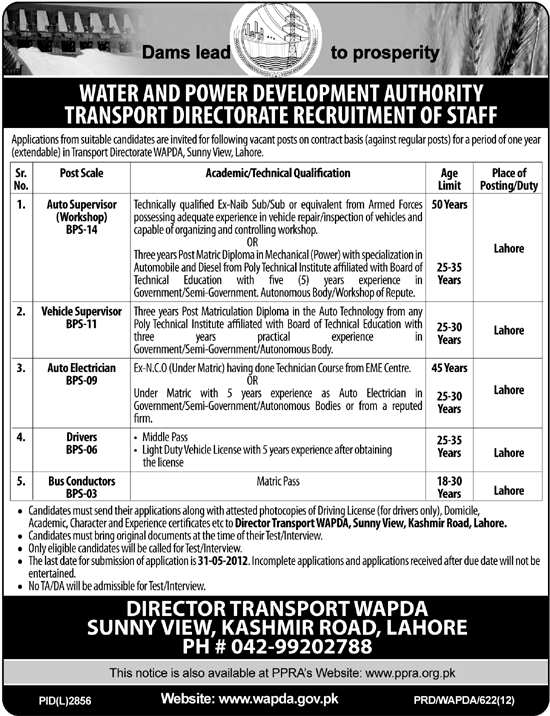 Dams lead to prosperity

WATER AND POWER DEVELOPMENT AUTHORITY
TRANSPORT DIRECTORATE RECRUITMENT OF STAFF

Applications from suitable candidates are invited for following vacant posts on contract basis (against regular posts) for a period of one year (extendable) in Transport Directorate WAPDA, Sunny View, Lahore.

| Sr. No. | Post Scale | Academic/Technical Qualification | Age Limit | Place of Posting/Duty |
|---|---|---|---|---|
| 1. | Auto Supervisor (Workshop) BPS-14 | Technically qualified Ex-Naib Sub/Sub or equivalent from Armed Forces possessing adequate experience in vehicle repair/inspection of vehicles and capable of organizing and controlling workshop. OR Three years Post Matric Diploma in Mechanical (Power) with specialization in Automobile and Diesel from Poly Technical Institute affiliated with Board of Technical Education with five (5) years experience in Government/Semi-Government. Autonomous Body/Workshop of Repute. | 50 Years 25-35 Years | Lahore |
| 2. | Vehicle Supervisor BPS-11 | Three years Post Matriculation Diploma in the Auto Technology from any Poly Technical Institute affiliated with Board of Technical Education with three years practical experience in Government/Semi-Government/Autonomous Body. | 25-30 Years | Lahore |
| 3. | Auto Electrician BPS-09 | Ex-N.C.O (Under Matric) having done Technician Course from EME Centre. OR Under Matric with 5 years experience as Auto Electrician in Government/Semi-Government/Autonomous Bodies or from a reputed firm. | 45 Years 25-30 Years | Lahore |
| 4. | Drivers BPS-06 | • Middle Pass • Light Duty Vehicle License with 5 years experience after obtaining the license | 25-35 Years | Lahore |
| 5. | Bus Conductors BPS-03 | Matric Pass | 18-30 Years | Lahore |

• Candidates must send their applications along with attested photocopies of Driving License (for drivers only), Domicile, Academic, Character and Experience certificates etc to Director Transport WAPDA, Sunny View, Kashmir Road, Lahore.
• Candidates must bring original documents at the time of their Test/Interview.
• Only eligible candidates will be called for Test/Interview.
• The last date for submission of application is 31-05-2012. Incomplete applications and applications received after due date will not be entertained.
• No TA/DA will be admissible for Test/Interview.

DIRECTOR TRANSPORT WAPDA
SUNNY VIEW, KASHMIR ROAD, LAHORE
PH # 042-99202788

This notice is also available at PPRA's Website: www.ppra.org.pk

PID(L)2856 Website: www.wapda.gov.pk PRD/WAPDA/622(12)